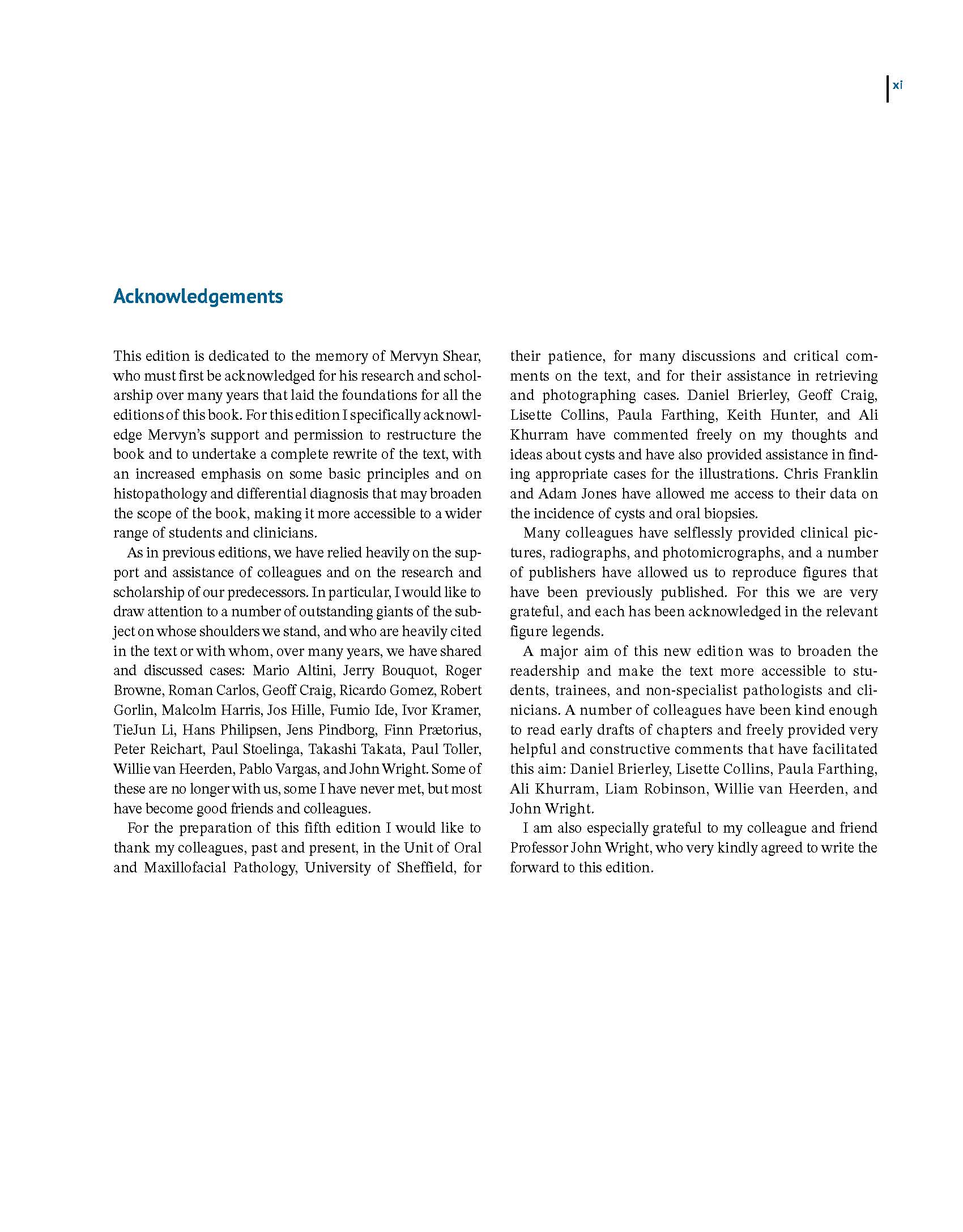 xi

Acknowledgements

This edition is dedicated to the memory of Mervyn Shear, who must first be acknowledged for his research and scholarship over many years that laid the foundations for all the editions of this book. For this edition I specifically acknowledge Mervyn's support and permission to restructure the book and to undertake a complete rewrite of the text, with an increased emphasis on some basic principles and on histopathology and differential diagnosis that may broaden the scope of the book, making it more accessible to a wider range of students and clinicians.

As in previous editions, we have relied heavily on the support and assistance of colleagues and on the research and scholarship of our predecessors. In particular, I would like to draw attention to a number of outstanding giants of the subject on whose shoulders we stand, and who are heavily cited in the text or with whom, over many years, we have shared and discussed cases: Mario Altini, Jerry Bouquot, Roger Browne, Roman Carlos, Geoff Craig, Ricardo Gomez, Robert Gorlin, Malcolm Harris, Jos Hille, Fumio Ide, Ivor Kramer, TieJun Li, Hans Philipsen, Jens Pindborg, Finn Prætorius, Peter Reichart, Paul Stoelinga, Takashi Takata, Paul Toller, Willie van Heerden, Pablo Vargas, and John Wright. Some of these are no longer with us, some I have never met, but most have become good friends and colleagues.

For the preparation of this fifth edition I would like to thank my colleagues, past and present, in the Unit of Oral and Maxillofacial Pathology, University of Sheffield, for their patience, for many discussions and critical comments on the text, and for their assistance in retrieving and photographing cases. Daniel Brierley, Geoff Craig, Lisette Collins, Paula Farthing, Keith Hunter, and Ali Khurram have commented freely on my thoughts and ideas about cysts and have also provided assistance in finding appropriate cases for the illustrations. Chris Franklin and Adam Jones have allowed me access to their data on the incidence of cysts and oral biopsies.

Many colleagues have selflessly provided clinical pictures, radiographs, and photomicrographs, and a number of publishers have allowed us to reproduce figures that have been previously published. For this we are very grateful, and each has been acknowledged in the relevant figure legends.

A major aim of this new edition was to broaden the readership and make the text more accessible to students, trainees, and non-specialist pathologists and clinicians. A number of colleagues have been kind enough to read early drafts of chapters and freely provided very helpful and constructive comments that have facilitated this aim: Daniel Brierley, Lisette Collins, Paula Farthing, Ali Khurram, Liam Robinson, Willie van Heerden, and John Wright.

I am also especially grateful to my colleague and friend Professor John Wright, who very kindly agreed to write the forward to this edition.